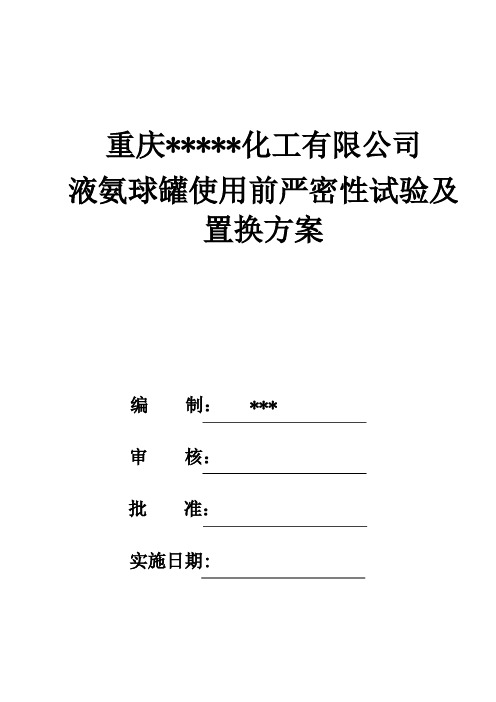 重庆*****化工有限公司
液氨球罐使用前严密性试验及置换方案

编　制： ***

审　核：

批　准：

实施日期：